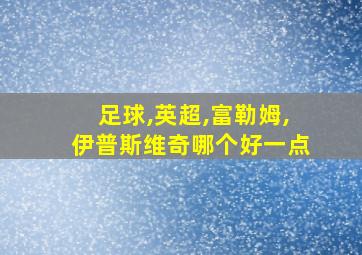 足球,英超,富勒姆,
伊普斯维奇哪个好一点